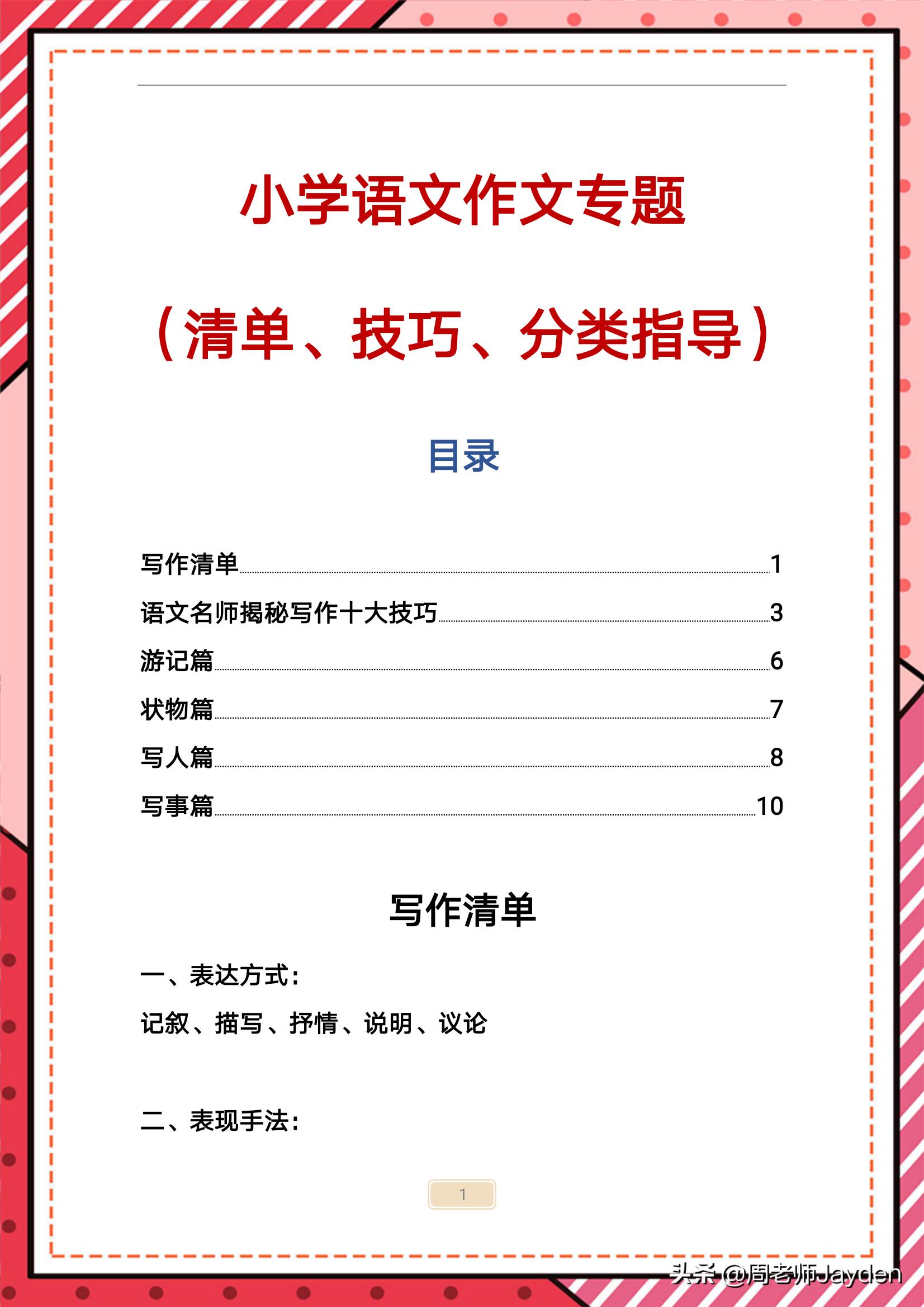 小学语文作文专题

（清单、技巧、分类指导）

目录

写作清单 1
语文名师揭秘写作十大技巧 3
游记篇 6
状物篇 7
写人篇 8
写事篇 10

写作清单

一、表达方式：

记叙、描写、抒情、说明、议论

二、表现手法：

1

头条 @周老师Jayden